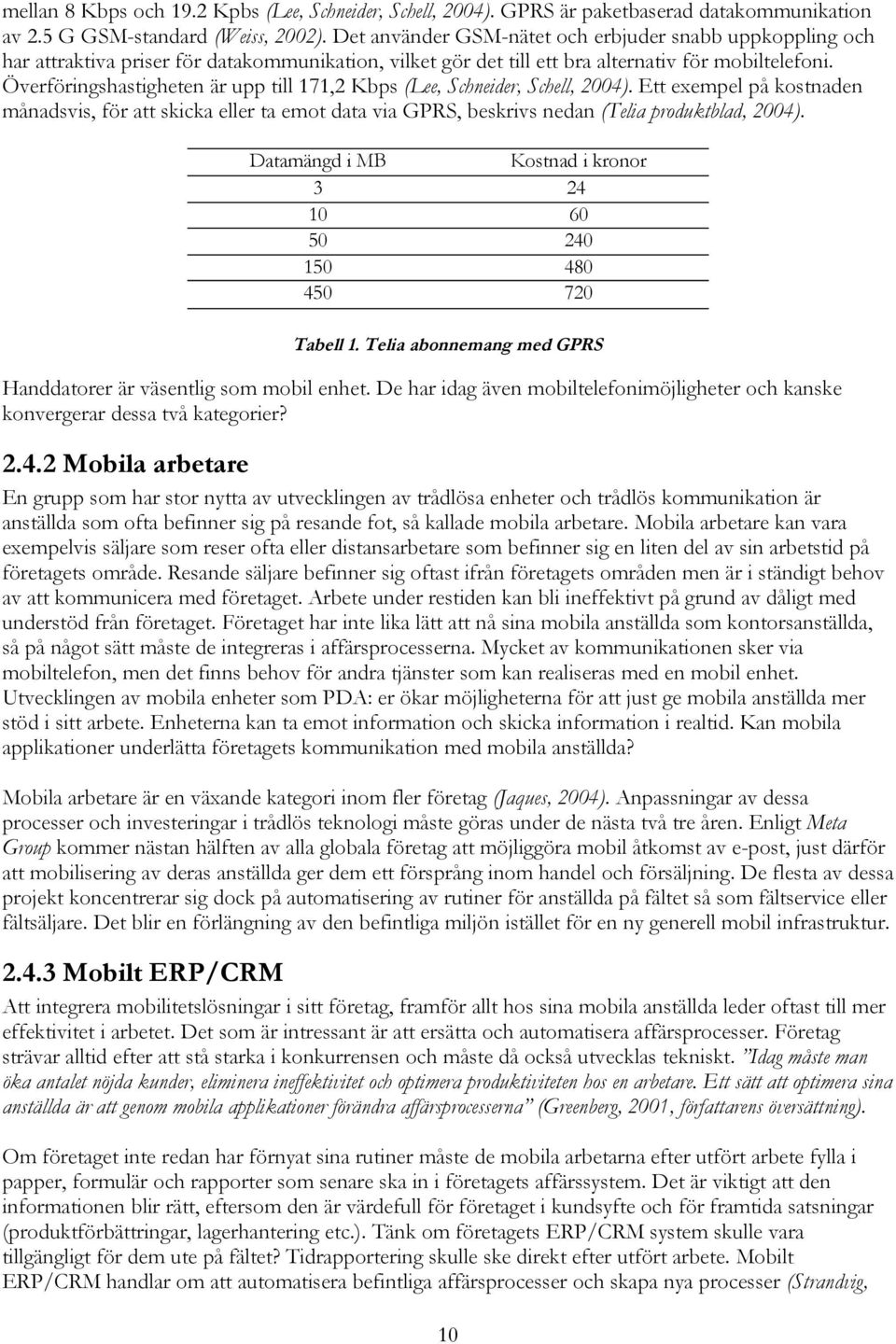 mellan 8 Kbps och 19.2 Kpbs (Lee, Schneider, Schell, 2004). GPRS är paketbaserad datakommunikation av 2.5 G GSM-standard (Weiss, 2002). Det använder GSM-nätet och erbjuder snabb uppkoppling och har attraktiva priser för datakommunikation, vilket gör det till ett bra alternativ för mobiltelefoni. Överföringshastigheten är upp till 171,2 Kbps (Lee, Schneider, Schell, 2004). Ett exempel på kostnaden månadsvis, för att skicka eller ta emot data via GPRS, beskrivs nedan (Telia produktblad, 2004).

| Datamängd i MB | Kostnad i kronor |
|---|---|
| 3 | 24 |
| 10 | 60 |
| 50 | 240 |
| 150 | 480 |
| 450 | 720 |

Tabell 1. Telia abonnemang med GPRS

Handdatorer är väsentlig som mobil enhet. De har idag även mobiltelefonimöjligheter och kanske konvergerar dessa två kategorier?

2.4.2 Mobila arbetare

En grupp som har stor nytta av utvecklingen av trådlösa enheter och trådlös kommunikation är anställda som ofta befinner sig på resande fot, så kallade mobila arbetare. Mobila arbetare kan vara exempelvis säljare som reser ofta eller distansarbetare som befinner sig en liten del av sin arbetstid på företagets område. Resande säljare befinner sig oftast ifrån företagets områden men är i ständigt behov av att kommunicera med företaget. Arbete under restiden kan bli ineffektivt på grund av dåligt med understöd från företaget. Företaget har inte lika lätt att nå sina mobila anställda som kontorsanställda, så på något sätt måste de integreras i affärsprocesserna. Mycket av kommunikationen sker via mobiltelefon, men det finns behov för andra tjänster som kan realiseras med en mobil enhet. Utvecklingen av mobila enheter som PDA: er ökar möjligheterna för att just ge mobila anställda mer stöd i sitt arbete. Enheterna kan ta emot information och skicka information i realtid. Kan mobila applikationer underlätta företagets kommunikation med mobila anställda?

Mobila arbetare är en växande kategori inom fler företag (Jaques, 2004). Anpassningar av dessa processer och investeringar i trådlös teknologi måste göras under de nästa två tre åren. Enligt Meta Group kommer nästan hälften av alla globala företag att möjliggöra mobil åtkomst av e-post, just därför att mobilisering av deras anställda ger dem ett försprång inom handel och försäljning. De flesta av dessa projekt koncentrerar sig dock på automatisering av rutiner för anställda på fältet så som fältservice eller fältsäljare. Det blir en förlängning av den befintliga miljön istället för en ny generell mobil infrastruktur.

2.4.3 Mobilt ERP/CRM

Att integrera mobilitetslösningar i sitt företag, framför allt hos sina mobila anställda leder oftast till mer effektivitet i arbetet. Det som är intressant är att ersätta och automatisera affärsprocesser. Företag strävar alltid efter att stå starka i konkurrensen och måste då också utvecklas tekniskt. ”Idag måste man öka antalet nöjda kunder, eliminera ineffektivitet och optimera produktiviteten hos en arbetare. Ett sätt att optimera sina anställda är att genom mobila applikationer förändra affärsprocesserna” (Greenberg, 2001, författarens översättning).

Om företaget inte redan har förnyat sina rutiner måste de mobila arbetarna efter utfört arbete fylla i papper, formulär och rapporter som senare ska in i företagets affärssystem. Det är viktigt att den informationen blir rätt, eftersom den är värdefull för företaget i kundsyfte och för framtida satsningar (produktförbättringar, lagerhantering etc.). Tänk om företagets ERP/CRM system skulle vara tillgängligt för dem ute på fältet? Tidrapportering skulle ske direkt efter utfört arbete. Mobilt ERP/CRM handlar om att automatisera befintliga affärsprocesser och skapa nya processer (Strandvig,

10